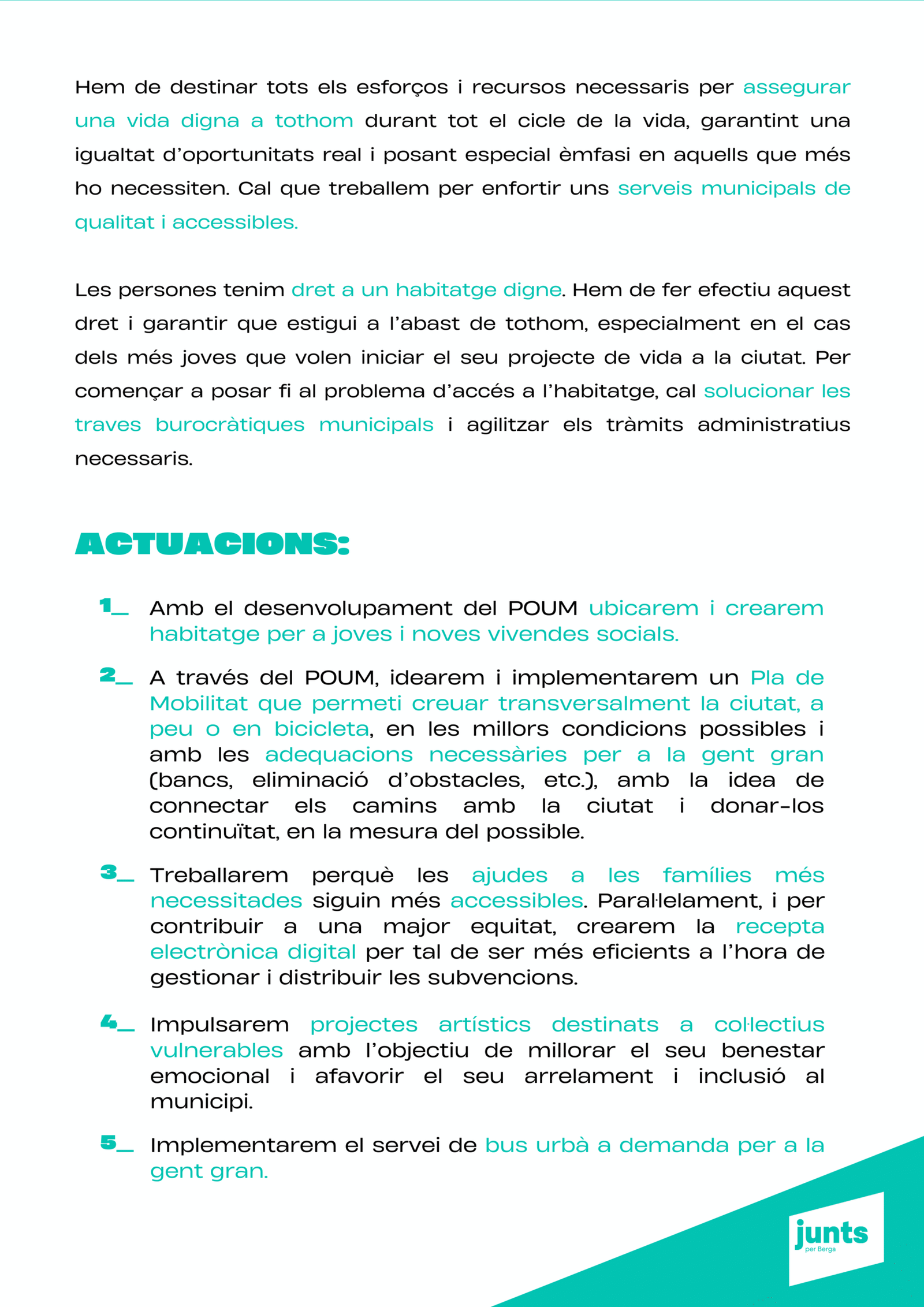 Hem de destinar tots els esforços i recursos necessaris per assegurar una vida digna a tothom durant tot el cicle de la vida, garantint una igualtat d'oportunitats real i posant especial èmfasi en aquells que més ho necessiten. Cal que treballem per enfortir uns serveis municipals de qualitat i accessibles.

Les persones tenim dret a un habitatge digne. Hem de fer efectiu aquest dret i garantir que estigui a l'abast de tothom, especialment en el cas dels més joves que volen iniciar el seu projecte de vida a la ciutat. Per començar a posar fi al problema d'accés a l'habitatge, cal solucionar les traves burocràtiques municipals i agilitzar els tràmits administratius necessaris.

ACTUACIONS:

1_ Amb el desenvolupament del POUM ubicarem i crearem habitatge per a joves i noves vivendes socials.

2_ A través del POUM, idearem i implementarem un Pla de Mobilitat que permeti creuar transversalment la ciutat, a peu o en bicicleta, en les millors condicions possibles i amb les adequacions necessàries per a la gent gran (bancs, eliminació d'obstacles, etc.), amb la idea de connectar els camins amb la ciutat i donar-los continuïtat, en la mesura del possible.

3_ Treballarem perquè les ajudes a les famílies més necessitades siguin més accessibles. Paral·lelament, i per contribuir a una major equitat, crearem la recepta electrònica digital per tal de ser més eficients a l'hora de gestionar i distribuir les subvencions.

4_ Impulsarem projectes artístics destinats a col·lectius vulnerables amb l'objectiu de millorar el seu benestar emocional i afavorir el seu arrelament i inclusió al municipi.

5_ Implementarem el servei de bus urbà a demanda per a la gent gran.

junts
per Berga